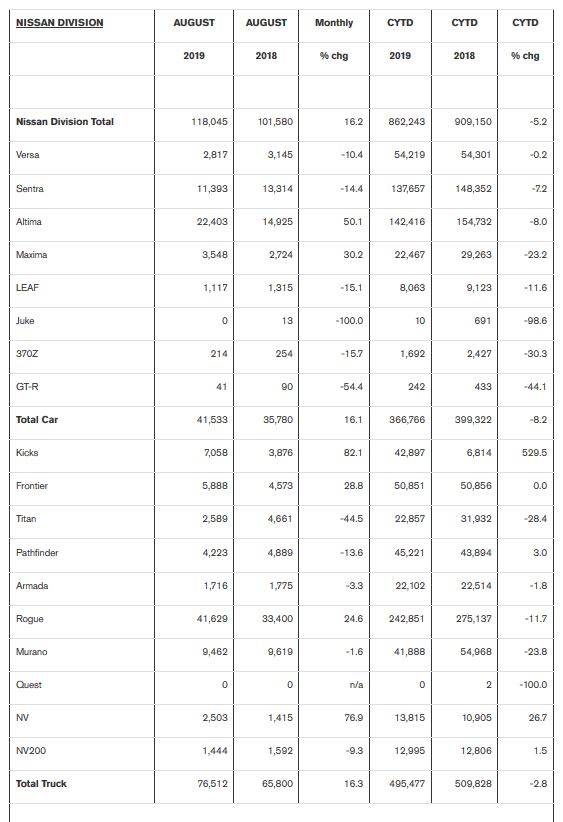 | NISSAN DIVISION | AUGUST | AUGUST | Monthly | CYTD | CYTD | CYTD |
|---|---|---|---|---|---|---|
| | 2019 | 2018 | % chg | 2019 | 2018 | % chg |
| | | | | | | |
| Nissan Division Total | 118,045 | 101,580 | 16.2 | 862,243 | 909,150 | -5.2 |
| Versa | 2,817 | 3,145 | -10.4 | 54,219 | 54,301 | -0.2 |
| Sentra | 11,393 | 13,314 | -14.4 | 137,657 | 148,352 | -7.2 |
| Altima | 22,403 | 14,925 | 50.1 | 142,416 | 154,732 | -8.0 |
| Maxima | 3,548 | 2,724 | 30.2 | 22,467 | 29,263 | -23.2 |
| LEAF | 1,117 | 1,315 | -15.1 | 8,063 | 9,123 | -11.6 |
| Juke | 0 | 13 | -100.0 | 10 | 691 | -98.6 |
| 370Z | 214 | 254 | -15.7 | 1,692 | 2,427 | -30.3 |
| GT-R | 41 | 90 | -54.4 | 242 | 433 | -44.1 |
| Total Car | 41,533 | 35,780 | 16.1 | 366,766 | 399,322 | -8.2 |
| Kicks | 7,058 | 3,876 | 82.1 | 42,897 | 6,814 | 529.5 |
| Frontier | 5,888 | 4,573 | 28.8 | 50,851 | 50,856 | 0.0 |
| Titan | 2,589 | 4,661 | -44.5 | 22,857 | 31,932 | -28.4 |
| Pathfinder | 4,223 | 4,889 | -13.6 | 45,221 | 43,894 | 3.0 |
| Armada | 1,716 | 1,775 | -3.3 | 22,102 | 22,514 | -1.8 |
| Rogue | 41,629 | 33,400 | 24.6 | 242,851 | 275,137 | -11.7 |
| Murano | 9,462 | 9,619 | -1.6 | 41,888 | 54,968 | -23.8 |
| Quest | 0 | 0 | n/a | 0 | 2 | -100.0 |
| NV | 2,503 | 1,415 | 76.9 | 13,815 | 10,905 | 26.7 |
| NV200 | 1,444 | 1,592 | -9.3 | 12,995 | 12,806 | 1.5 |
| Total Truck | 76,512 | 65,800 | 16.3 | 495,477 | 509,828 | -2.8 |